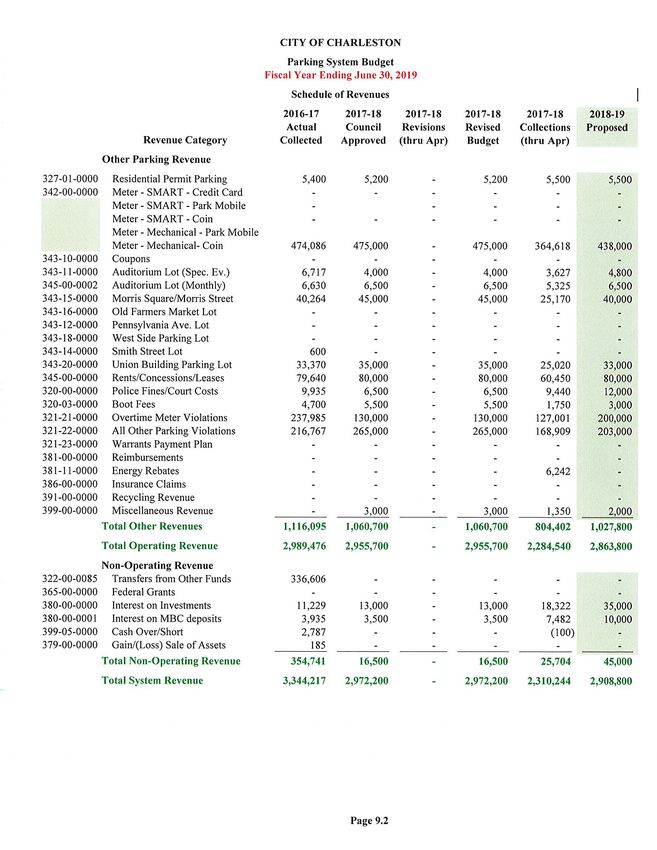 CITY OF CHARLESTON
Parking System Budget
Fiscal Year Ending June 30, 2019

Schedule of Revenues

| | Revenue Category | 2016-17 Actual Collected | 2017-18 Council Approved | 2017-18 Revisions (thru Apr) | 2017-18 Revised Budget | 2017-18 Collections (thru Apr) | 2018-19 Proposed |
|---|---|---|---|---|---|---|---|
| | Other Parking Revenue | | | | | | |
| 327-01-0000 | Residential Permit Parking | 5,400 | 5,200 | - | 5,200 | 5,500 | 5,500 |
| 342-00-0000 | Meter - SMART - Credit Card | - | - | - | - | - | - |
| | Meter - SMART - Park Mobile | - | | - | - | - | - |
| | Meter - SMART - Coin | - | - | - | - | - | - |
| | Meter - Mechanical - Park Mobile | | | | | | |
| | Meter - Mechanical- Coin | 474,086 | 475,000 | - | 475,000 | 364,618 | 438,000 |
| 343-10-0000 | Coupons | - | - | - | - | - | - |
| 343-11-0000 | Auditorium Lot (Spec. Ev.) | 6,717 | 4,000 | - | 4,000 | 3,627 | 4,800 |
| 345-00-0002 | Auditorium Lot (Monthly) | 6,630 | 6,500 | - | 6,500 | 5,325 | 6,500 |
| 343-15-0000 | Morris Square/Morris Street | 40,264 | 45,000 | - | 45,000 | 25,170 | 40,000 |
| 343-16-0000 | Old Farmers Market Lot | - | - | - | - | - | - |
| 343-12-0000 | Pennsylvania Ave. Lot | - | - | - | - | - | - |
| 343-18-0000 | West Side Parking Lot | - | - | - | - | - | - |
| 343-14-0000 | Smith Street Lot | 600 | - | - | - | - | - |
| 343-20-0000 | Union Building Parking Lot | 33,370 | 35,000 | - | 35,000 | 25,020 | 33,000 |
| 345-00-0000 | Rents/Concessions/Leases | 79,640 | 80,000 | - | 80,000 | 60,450 | 80,000 |
| 320-00-0000 | Police Fines/Court Costs | 9,935 | 6,500 | - | 6,500 | 9,440 | 12,000 |
| 320-03-0000 | Boot Fees | 4,700 | 5,500 | - | 5,500 | 1,750 | 3,000 |
| 321-21-0000 | Overtime Meter Violations | 237,985 | 130,000 | - | 130,000 | 127,001 | 200,000 |
| 321-22-0000 | All Other Parking Violations | 216,767 | 265,000 | - | 265,000 | 168,909 | 203,000 |
| 321-23-0000 | Warrants Payment Plan | - | - | - | - | - | - |
| 381-00-0000 | Reimbursements | - | - | - | - | - | - |
| 381-11-0000 | Energy Rebates | - | - | - | - | 6,242 | - |
| 386-00-0000 | Insurance Claims | - | - | - | - | - | - |
| 391-00-0000 | Recycling Revenue | - | - | - | - | - | - |
| 399-00-0000 | Miscellaneous Revenue | - | 3,000 | - | 3,000 | 1,350 | 2,000 |
| | Total Other Revenues | 1,116,095 | 1,060,700 | - | 1,060,700 | 804,402 | 1,027,800 |
| | Total Operating Revenue | 2,989,476 | 2,955,700 | - | 2,955,700 | 2,284,540 | 2,863,800 |
| | Non-Operating Revenue | | | | | | |
| 322-00-0085 | Transfers from Other Funds | 336,606 | - | - | - | - | - |
| 365-00-0000 | Federal Grants | - | - | - | - | - | - |
| 380-00-0000 | Interest on Investments | 11,229 | 13,000 | - | 13,000 | 18,322 | 35,000 |
| 380-00-0001 | Interest on MBC deposits | 3,935 | 3,500 | - | 3,500 | 7,482 | 10,000 |
| 399-05-0000 | Cash Over/Short | 2,787 | - | - | - | (100) | - |
| 379-00-0000 | Gain/(Loss) Sale of Assets | 185 | - | - | - | - | - |
| | Total Non-Operating Revenue | 354,741 | 16,500 | - | 16,500 | 25,704 | 45,000 |
| | Total System Revenue | 3,344,217 | 2,972,200 | - | 2,972,200 | 2,310,244 | 2,908,800 |

Page 9.2